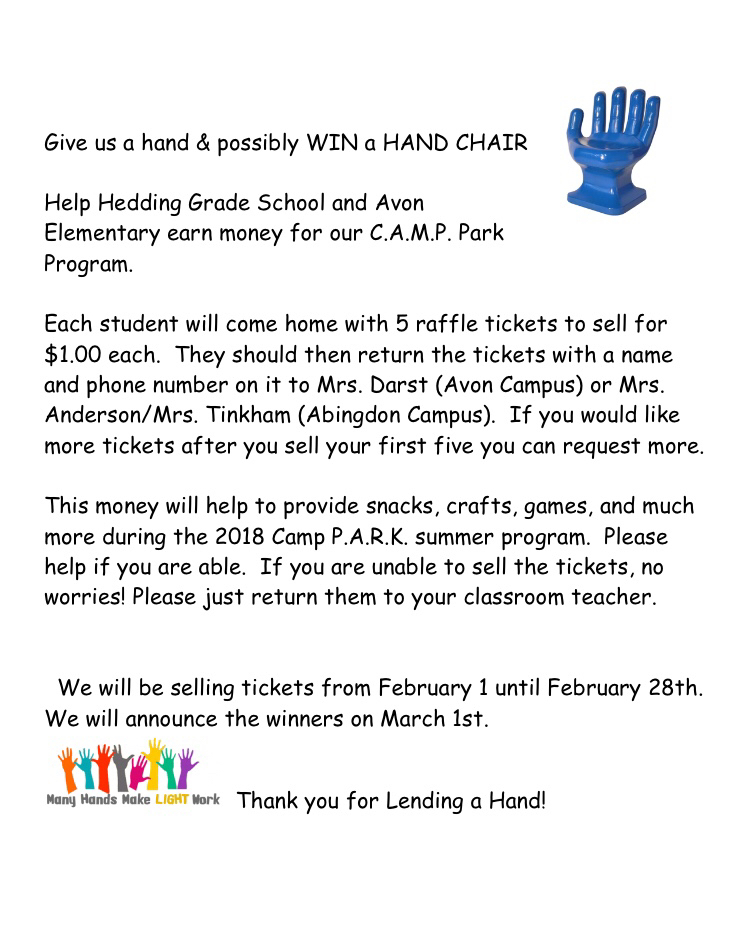 Give us a hand & possibly WIN a HAND CHAIR

Help Hedding Grade School and Avon Elementary earn money for our C.A.M.P. Park Program.

Each student will come home with 5 raffle tickets to sell for $1.00 each. They should then return the tickets with a name and phone number on it to Mrs. Darst (Avon Campus) or Mrs. Anderson/Mrs. Tinkham (Abingdon Campus). If you would like more tickets after you sell your first five you can request more.

This money will help to provide snacks, crafts, games, and much more during the 2018 Camp P.A.R.K. summer program. Please help if you are able. If you are unable to sell the tickets, no worries! Please just return them to your classroom teacher.

We will be selling tickets from February 1 until February 28th. We will announce the winners on March 1st.

Many Hands Make LIGHT Work

Thank you for Lending a Hand!